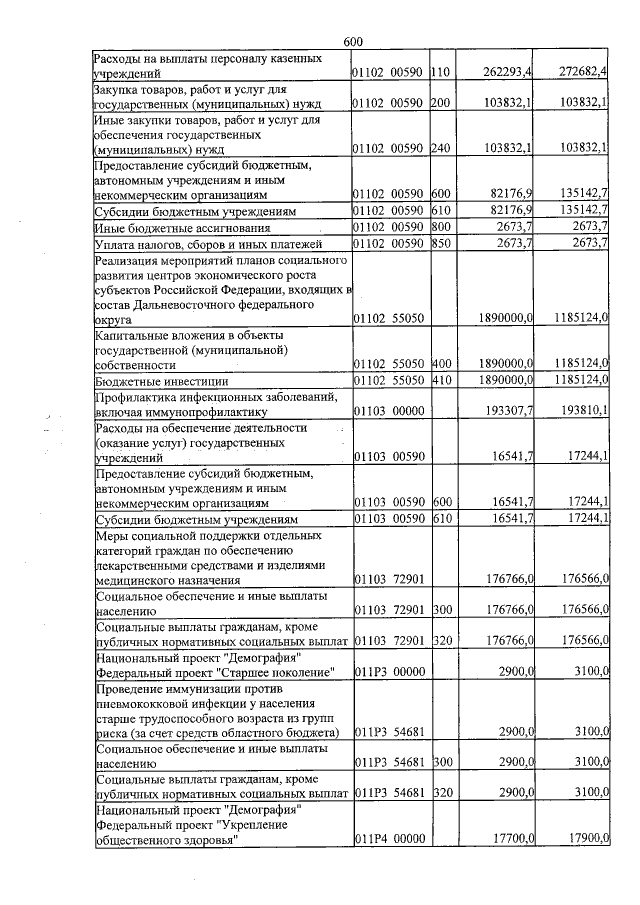 600

| Расходы на выплаты персоналу казенных учреждений | 01102 00590 | 110 | 262293,4 | 272682,4 |
|---|---|---|---|---|
| Закупка товаров, работ и услуг для государственных (муниципальных) нужд | 01102 00590 | 200 | 103832,1 | 103832,1 |
| Иные закупки товаров, работ и услуг для обеспечения государственных (муниципальных) нужд | 01102 00590 | 240 | 103832,1 | 103832,1 |
| Предоставление субсидий бюджетным, автономным учреждениям и иным некоммерческим организациям | 01102 00590 | 600 | 82176,9 | 135142,7 |
| Субсидии бюджетным учреждениям | 01102 00590 | 610 | 82176,9 | 135142,7 |
| Иные бюджетные ассигнования | 01102 00590 | 800 | 2673,7 | 2673,7 |
| Уплата налогов, сборов и иных платежей | 01102 00590 | 850 | 2673,7 | 2673,7 |
| Реализация мероприятий планов социального развития центров экономического роста субъектов Российской Федерации, входящих в состав Дальневосточного федерального округа | 01102 55050 | | 1890000,0 | 1185124,0 |
| Капитальные вложения в объекты государственной (муниципальной) собственности | 01102 55050 | 400 | 1890000,0 | 1185124,0 |
| Бюджетные инвестиции | 01102 55050 | 410 | 1890000,0 | 1185124,0 |
| Профилактика инфекционных заболеваний, включая иммунопрофилактику | 01103 00000 | | 193307,7 | 193810,1 |
| Расходы на обеспечение деятельности (оказание услуг) государственных учреждений | 01103 00590 | | 16541,7 | 17244,1 |
| Предоставление субсидий бюджетным, автономным учреждениям и иным некоммерческим организациям | 01103 00590 | 600 | 16541,7 | 17244,1 |
| Субсидии бюджетным учреждениям | 01103 00590 | 610 | 16541,7 | 17244,1 |
| Меры социальной поддержки отдельных категорий граждан по обеспечению лекарственными средствами и изделиями медицинского назначения | 01103 72901 | | 176766,0 | 176566,0 |
| Социальное обеспечение и иные выплаты населению | 01103 72901 | 300 | 176766,0 | 176566,0 |
| Социальные выплаты гражданам, кроме публичных нормативных социальных выплат | 01103 72901 | 320 | 176766,0 | 176566,0 |
| Национальный проект "Демография" Федеральный проект "Старшее поколение" | 011P3 00000 | | 2900,0 | 3100,0 |
| Проведение иммунизации против пневмококковой инфекции у населения старше трудоспособного возраста из групп риска (за счет средств областного бюджета) | 011P3 54681 | | 2900,0 | 3100,0 |
| Социальное обеспечение и иные выплаты населению | 011P3 54681 | 300 | 2900,0 | 3100,0 |
| Социальные выплаты гражданам, кроме публичных нормативных социальных выплат | 011P3 54681 | 320 | 2900,0 | 3100,0 |
| Национальный проект "Демография" Федеральный проект "Укрепление общественного здоровья" | 011P4 00000 | | 17700,0 | 17900,0 |